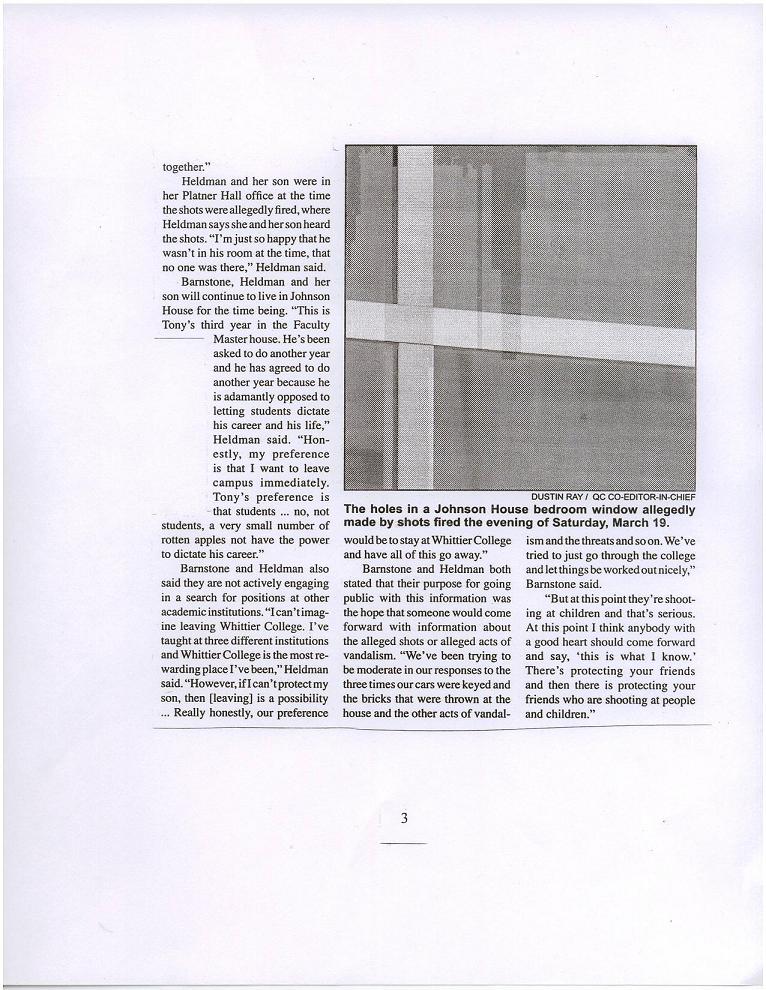 together."

Heldman and her son were in her Platner Hall office at the time the shots were allegedly fired, where Heldman says she and her son heard the shots. "I'm just so happy that he wasn't in his room at the time, that no one was there," Heldman said.

Barnstone, Heldman and her son will continue to live in Johnson House for the time being. "This is Tony's third year in the Faculty Master house. He's been asked to do another year and he has agreed to do another year because he is adamantly opposed to letting students dictate his career and his life," Heldman said. "Honestly, my preference is that I want to leave campus immediately. Tony's preference is that students ... no, not students, a very small number of rotten apples not have the power to dictate his career."

Barnstone and Heldman also said they are not actively engaging in a search for positions at other academic institutions. "I can't imagine leaving Whittier College. I've taught at three different institutions and Whittier College is the most rewarding place I've been," Heldman said. "However, if I can't protect my son, then [leaving] is a possibility ... Really honestly, our preference

DUSTIN RAY / QC CO-EDITOR-IN-CHIEF

The holes in a Johnson House bedroom window allegedly made by shots fired the evening of Saturday, March 19.

would be to stay at Whittier College and have all of this go away."

Barnstone and Heldman both stated that their purpose for going public with this information was the hope that someone would come forward with information about the alleged shots or alleged acts of vandalism. "We've been trying to be moderate in our responses to the three times our cars were keyed and the bricks that were thrown at the house and the other acts of vandalism and the threats and so on. We've tried to just go through the college and let things be worked out nicely," Barnstone said.

"But at this point they're shooting at children and that's serious. At this point I think anybody with a good heart should come forward and say, 'this is what I know.' There's protecting your friends and then there is protecting your friends who are shooting at people and children."

3